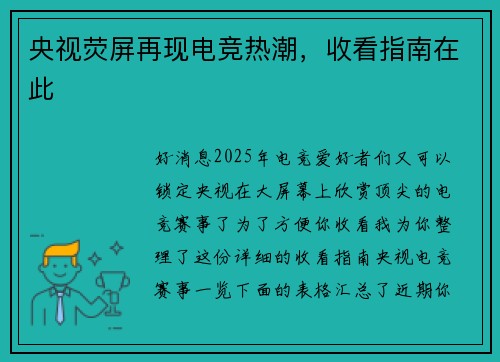 央视荧屏再现电竞热潮，收看指南在此

好消息2025年电竞爱好者们又可以锁定央视在大屏幕上欣赏顶尖的电竞赛事了为了方便你收看我为你整理了这份详细的收看指南央视电竞赛事一览下面的表格汇总了近期你